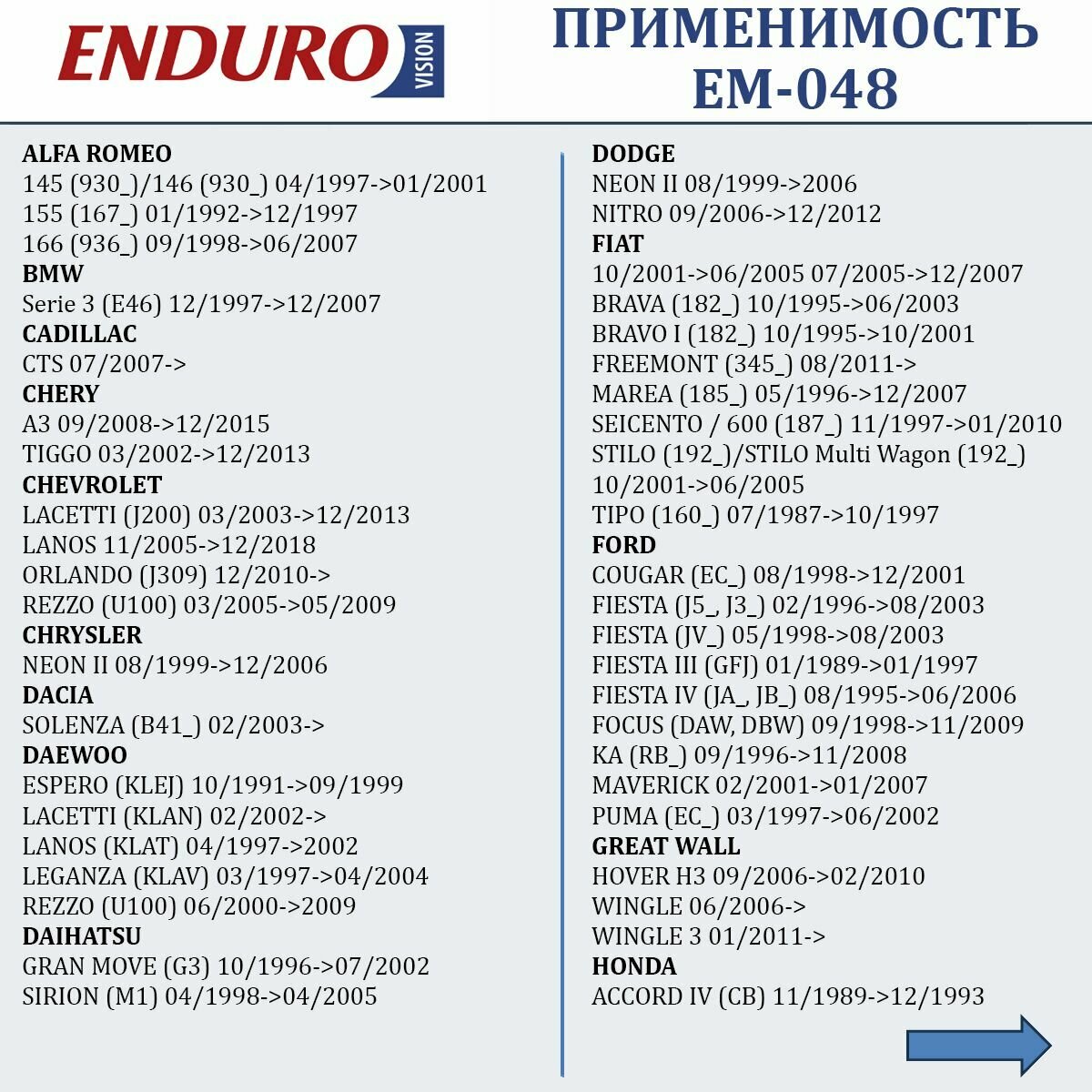 ENDURO VISION

ПРИМЕНИМОСТЬ EM-048

ALFA ROMEO
145 (930_)/146 (930_) 04/1997->01/2001
155 (167_) 01/1992->12/1997
166 (936_) 09/1998->06/2007
BMW
Serie 3 (E46) 12/1997->12/2007
CADILLAC
CTS 07/2007->
CHERY
A3 09/2008->12/2015
TIGGO 03/2002->12/2013
CHEVROLET
LACETTI (J200) 03/2003->12/2013
LANOS 11/2005->12/2018
ORLANDO (J309) 12/2010->
REZZO (U100) 03/2005->05/2009
CHRYSLER
NEON II 08/1999->12/2006
DACIA
SOLENZA (B41_) 02/2003->
DAEWOO
ESPERO (KLEJ) 10/1991->09/1999
LACETTI (KLAN) 02/2002->
LANOS (KLAT) 04/1997->2002
LEGANZA (KLAV) 03/1997->04/2004
REZZO (U100) 06/2000->2009
DAIHATSU
GRAN MOVE (G3) 10/1996->07/2002
SIRION (M1) 04/1998->04/2005

DODGE
NEON II 08/1999->2006
NITRO 09/2006->12/2012
FIAT
10/2001->06/2005 07/2005->12/2007
BRAVA (182_) 10/1995->06/2003
BRAVO I (182_) 10/1995->10/2001
FREEMONT (345_) 08/2011->
MAREA (185_) 05/1996->12/2007
SEICENTO / 600 (187_) 11/1997->01/2010
STILO (192_)/STILO Multi Wagon (192_) 10/2001->06/2005
TIPO (160_) 07/1987->10/1997
FORD
COUGAR (EC_) 08/1998->12/2001
FIESTA (J5_, J3_) 02/1996->08/2003
FIESTA (JV_) 05/1998->08/2003
FIESTA III (GFJ) 01/1989->01/1997
FIESTA IV (JA_, JB_) 08/1995->06/2006
FOCUS (DAW, DBW) 09/1998->11/2009
KA (RB_) 09/1996->11/2008
MAVERICK 02/2001->01/2007
PUMA (EC_) 03/1997->06/2002
GREAT WALL
HOVER H3 09/2006->02/2010
WINGLE 06/2006->
WINGLE 3 01/2011->
HONDA
ACCORD IV (CB) 11/1989->12/1993